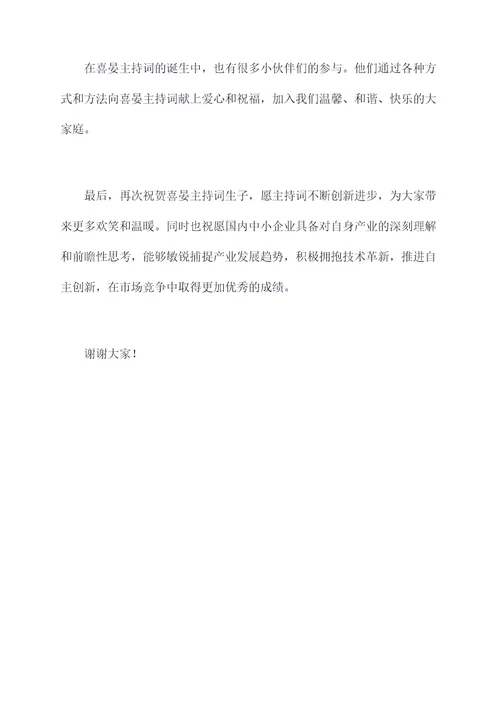 在喜晏主持词的诞生中，也有很多小伙伴们的参与。他们通过各种方式和方法向喜晏主持词献上爱心和祝福，加入我们温馨、和谐、快乐的大家庭。

最后，再次祝贺喜晏主持词生子，愿主持词不断创新进步，为大家带来更多欢笑和温暖。同时也祝愿国内中小企业具备对自身产业的深刻理解和前瞻性思考，能够敏锐捕捉产业发展趋势，积极拥抱技术革新，推进自主创新，在市场竞争中取得更加优秀的成绩。

谢谢大家！